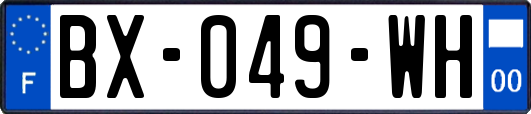 F
BX-049-WH
00